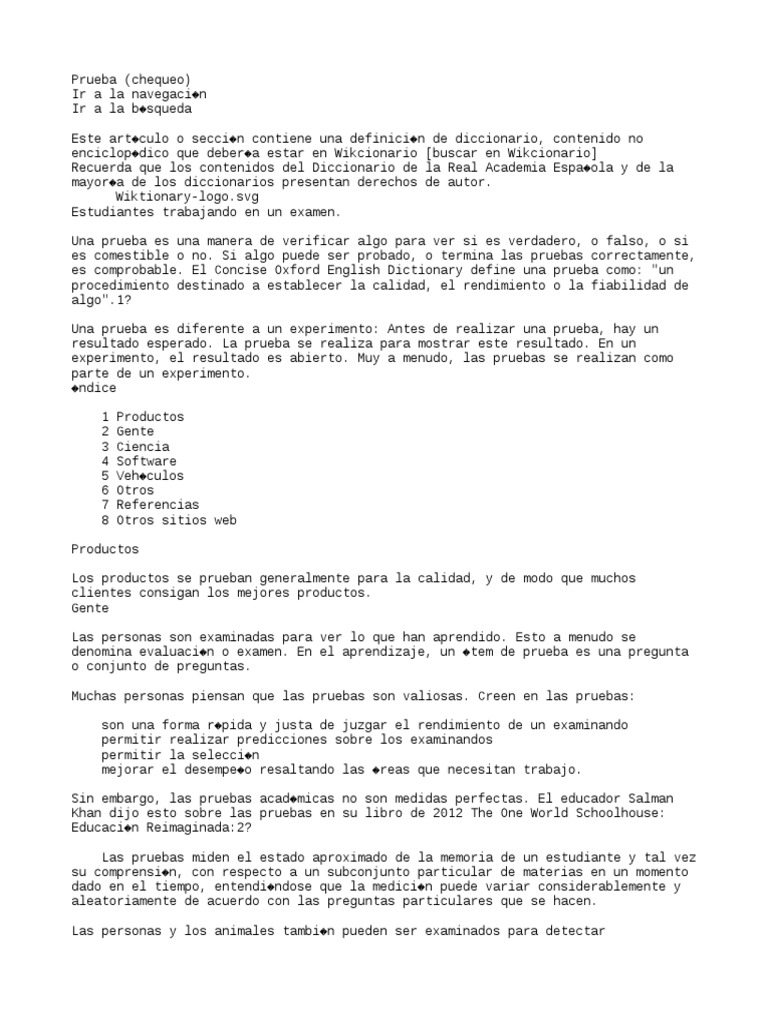 Prueba (chequeo)
Ir a la navegaci◆n
Ir a la b◆squeda

Este art◆culo o secci◆n contiene una definici◆n de diccionario, contenido no enciclop◆dico que deber◆a estar en Wikcionario [buscar en Wikcionario]
Recuerda que los contenidos del Diccionario de la Real Academia Espa◆ola y de la mayor◆a de los diccionarios presentan derechos de autor.
Wiktionary-logo.svg
Estudiantes trabajando en un examen.

Una prueba es una manera de verificar algo para ver si es verdadero, o falso, o si es comestible o no. Si algo puede ser probado, o termina las pruebas correctamente, es comprobable. El Concise Oxford English Dictionary define una prueba como: "un procedimiento destinado a establecer la calidad, el rendimiento o la fiabilidad de algo".1?

Una prueba es diferente a un experimento: Antes de realizar una prueba, hay un resultado esperado. La prueba se realiza para mostrar este resultado. En un experimento, el resultado es abierto. Muy a menudo, las pruebas se realizan como parte de un experimento.
◆ndice

1 Productos
2 Gente
3 Ciencia
4 Software
5 Veh◆culos
6 Otros
7 Referencias
8 Otros sitios web

Productos

Los productos se prueban generalmente para la calidad, y de modo que muchos clientes consigan los mejores productos.
Gente

Las personas son examinadas para ver lo que han aprendido. Esto a menudo se denomina evaluaci◆n o examen. En el aprendizaje, un ◆tem de prueba es una pregunta o conjunto de preguntas.

Muchas personas piensan que las pruebas son valiosas. Creen en las pruebas:

son una forma r◆pida y justa de juzgar el rendimiento de un examinando
permitir realizar predicciones sobre los examinandos
permitir la selecci◆n
mejorar el desempe◆o resaltando las ◆reas que necesitan trabajo.

Sin embargo, las pruebas acad◆micas no son medidas perfectas. El educador Salman Khan dijo esto sobre las pruebas en su libro de 2012 The One World Schoolhouse: Educaci◆n Reimaginada:2?

Las pruebas miden el estado aproximado de la memoria de un estudiante y tal vez su comprensi◆n, con respecto a un subconjunto particular de materias en un momento dado en el tiempo, entendi◆ndose que la medici◆n puede variar considerablemente y aleatoriamente de acuerdo con las preguntas particulares que se hacen.

Las personas y los animales tambi◆n pueden ser examinados para detectar